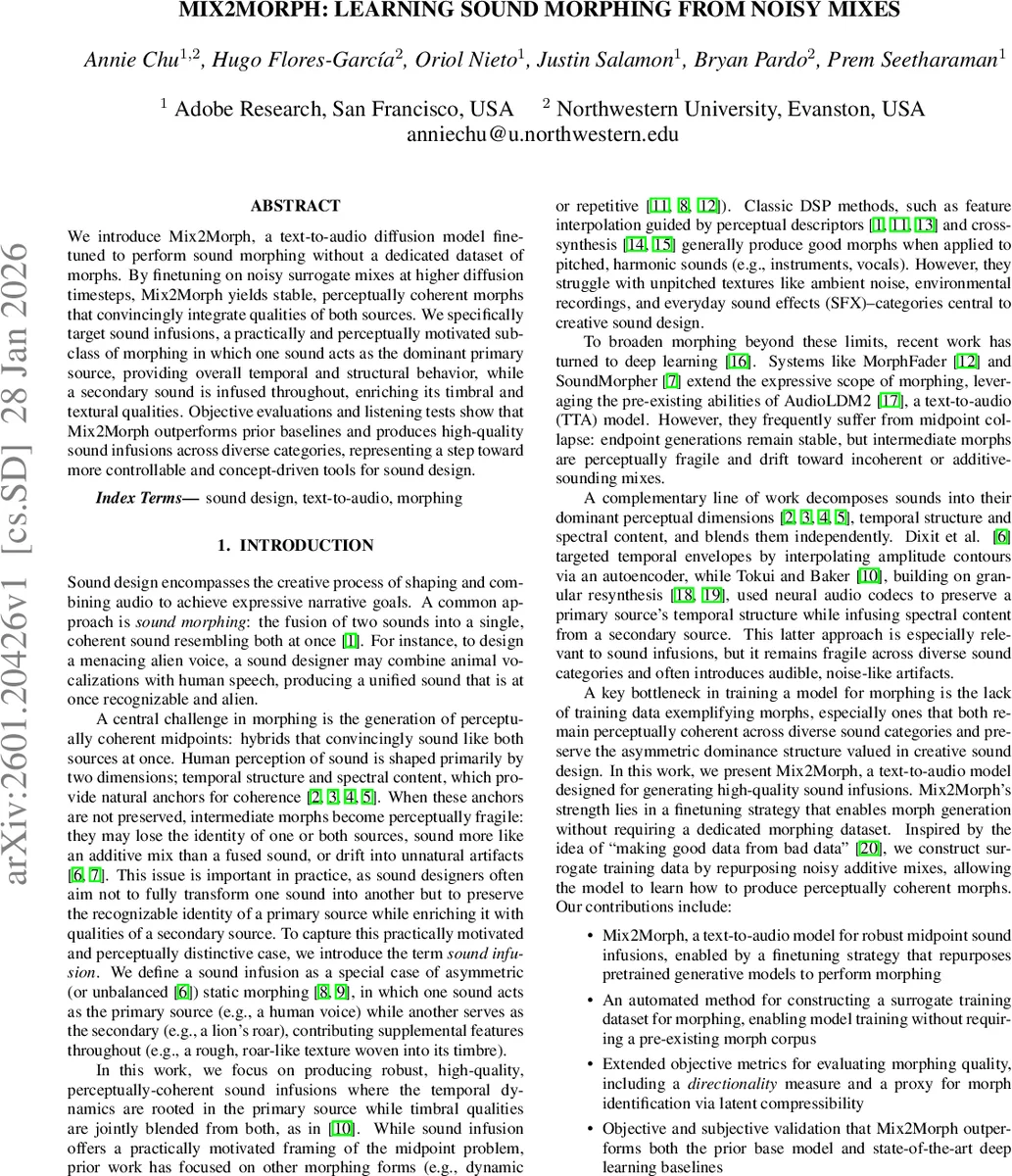 MIX2MORPH: LEARNING SOUND MORPHING FROM NOISY MIXES

Annie Chu$^{1,2}$, Hugo Flores-García$^{2}$, Oriol Nieto$^{1}$, Justin Salamon$^{1}$, Bryan Pardo$^{2}$, Prem Seetharaman$^{1}$

$^{1}$ Adobe Research, San Francisco, USA $^{2}$ Northwestern University, Evanston, USA
anniechu@u.northwestern.edu

arXiv:2601.20426v1 [cs.SD] 28 Jan 2026

ABSTRACT

We introduce Mix2Morph, a text-to-audio diffusion model finetuned to perform sound morphing without a dedicated dataset of morphs. By finetuning on noisy surrogate mixes at higher diffusion timesteps, Mix2Morph yields stable, perceptually coherent morphs that convincingly integrate qualities of both sources. We specifically target sound infusions, a practically and perceptually motivated subclass of morphing in which one sound acts as the dominant primary source, providing overall temporal and structural behavior, while a secondary sound is infused throughout, enriching its timbral and textural qualities. Objective evaluations and listening tests show that Mix2Morph outperforms prior baselines and produces high-quality sound infusions across diverse categories, representing a step toward more controllable and concept-driven tools for sound design.

Index Terms— sound design, text-to-audio, morphing

1. INTRODUCTION

Sound design encompasses the creative process of shaping and combining audio to achieve expressive narrative goals. A common approach is sound morphing: the fusion of two sounds into a single, coherent sound resembling both at once [1]. For instance, to design a menacing alien voice, a sound designer may combine animal vocalizations with human speech, producing a unified sound that is at once recognizable and alien.

A central challenge in morphing is the generation of perceptually coherent midpoints: hybrids that convincingly sound like both sources at once. Human perception of sound is shaped primarily by two dimensions; temporal structure and spectral content, which provide natural anchors for coherence [2, 3, 4, 5]. When these anchors are not preserved, intermediate morphs become perceptually fragile: they may lose the identity of one or both sources, sound more like an additive mix than a fused sound, or drift into unnatural artifacts [6, 7]. This issue is important in practice, as sound designers often aim not to fully transform one sound into another but to preserve the recognizable identity of a primary source while enriching it with qualities of a secondary source. To capture this practically motivated and perceptually distinctive case, we introduce the term sound infusion. We define a sound infusion as a special case of asymmetric (or unbalanced [6]) static morphing [8, 9], in which one sound acts as the primary source (e.g., a human voice) while another serves as the secondary (e.g., a lion's roar), contributing supplemental features throughout (e.g., a rough, roar-like texture woven into its timbre).

In this work, we focus on producing robust, high-quality, perceptually-coherent sound infusions where the temporal dynamics are rooted in the primary source while timbral qualities are jointly blended from both, as in [10]. While sound infusion offers a practically motivated framing of the midpoint problem, prior work has focused on other morphing forms (e.g., dynamic or repetitive [11, 8, 12]). Classic DSP methods, such as feature interpolation guided by perceptual descriptors [1, 11, 13] and cross-synthesis [14, 15] generally produce good morphs when applied to pitched, harmonic sounds (e.g., instruments, vocals). However, they struggle with unpitched textures like ambient noise, environmental recordings, and everyday sound effects (SFX)–categories central to creative sound design.

To broaden morphing beyond these limits, recent work has turned to deep learning [16]. Systems like MorphFader [12] and SoundMorpher [7] extend the expressive scope of morphing, leveraging the pre-existing abilities of AudioLDM2 [17], a text-to-audio (TTA) model. However, they frequently suffer from midpoint collapse: endpoint generations remain stable, but intermediate morphs are perceptually fragile and drift toward incoherent or additive-sounding mixes.

A complementary line of work decomposes sounds into their dominant perceptual dimensions [2, 3, 4, 5], temporal structure and spectral content, and blends them independently. Dixit et al. [6] targeted temporal envelopes by interpolating amplitude contours via an autoencoder, while Tokui and Baker [10], building on granular resynthesis [18, 19], used neural audio codecs to preserve a primary source's temporal structure while infusing spectral content from a secondary source. This latter approach is especially relevant to sound infusions, but it remains fragile across diverse sound categories and often introduces audible, noise-like artifacts.

A key bottleneck in training a model for morphing is the lack of training data exemplifying morphs, especially ones that both remain perceptually coherent across diverse sound categories and preserve the asymmetric dominance structure valued in creative sound design. In this work, we present Mix2Morph, a text-to-audio model designed for generating high-quality sound infusions. Mix2Morph's strength lies in a finetuning strategy that enables morph generation without requiring a dedicated morphing dataset. Inspired by the idea of "making good data from bad data" [20], we construct surrogate training data by repurposing noisy additive mixes, allowing the model to learn how to produce perceptually coherent morphs. Our contributions include:

• Mix2Morph, a text-to-audio model for robust midpoint sound infusions, enabled by a finetuning strategy that repurposes pretrained generative models to perform morphing

• An automated method for constructing a surrogate training dataset for morphing, enabling model training without requiring a pre-existing morph corpus

• Extended objective metrics for evaluating morphing quality, including a directionality measure and a proxy for morph identification via latent compressibility

• Objective and subjective validation that Mix2Morph outperforms both the prior base model and state-of-the-art deep learning baselines